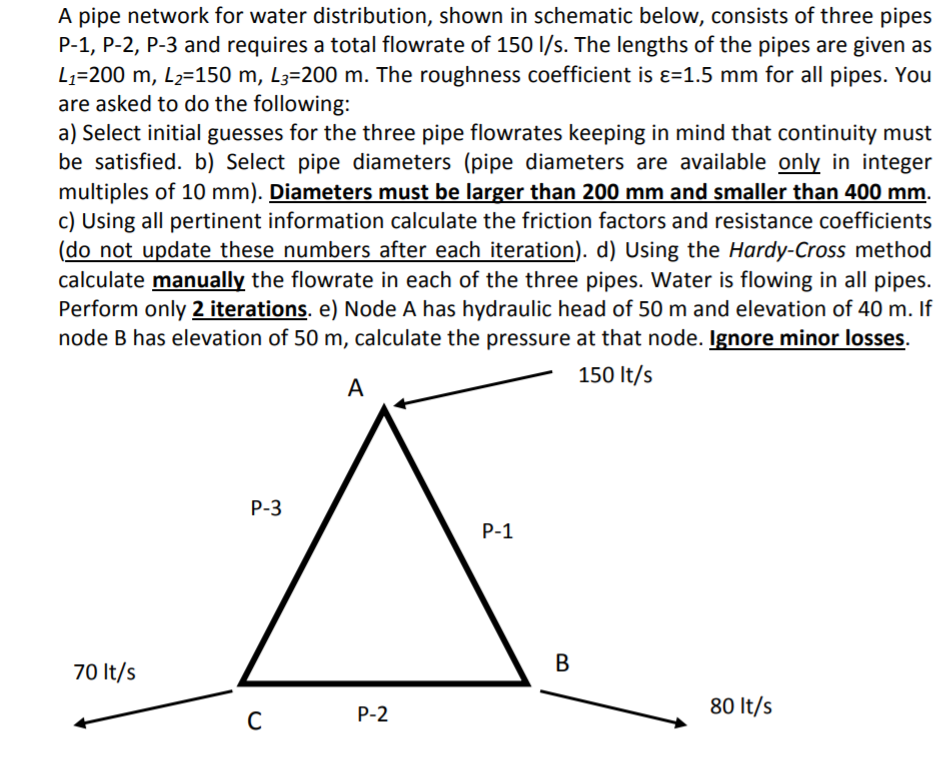 A pipe network for water distribution, shown in schematic below, consists of three pipes P-1, P-2, P-3 and requires a total flowrate of 150 l/s. The lengths of the pipes are given as $L_1$=200 m, $L_2$=150 m, $L_3$=200 m. The roughness coefficient is ε=1.5 mm for all pipes. You are asked to do the following:
a) Select initial guesses for the three pipe flowrates keeping in mind that continuity must be satisfied. b) Select pipe diameters (pipe diameters are available only in integer multiples of 10 mm). Diameters must be larger than 200 mm and smaller than 400 mm. c) Using all pertinent information calculate the friction factors and resistance coefficients (do not update these numbers after each iteration). d) Using the Hardy-Cross method calculate manually the flowrate in each of the three pipes. Water is flowing in all pipes. Perform only 2 iterations. e) Node A has hydraulic head of 50 m and elevation of 40 m. If node B has elevation of 50 m, calculate the pressure at that node. Ignore minor losses.

150 lt/s
A
P-3
P-1
70 lt/s
B
C
P-2
80 lt/s